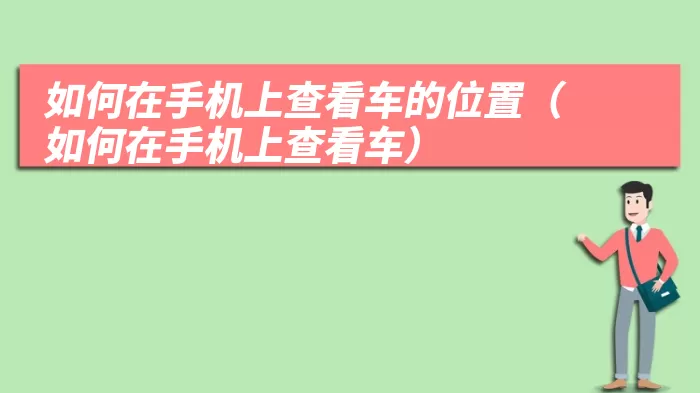 如何在手机上查看车的位置（如何在手机上查看车）